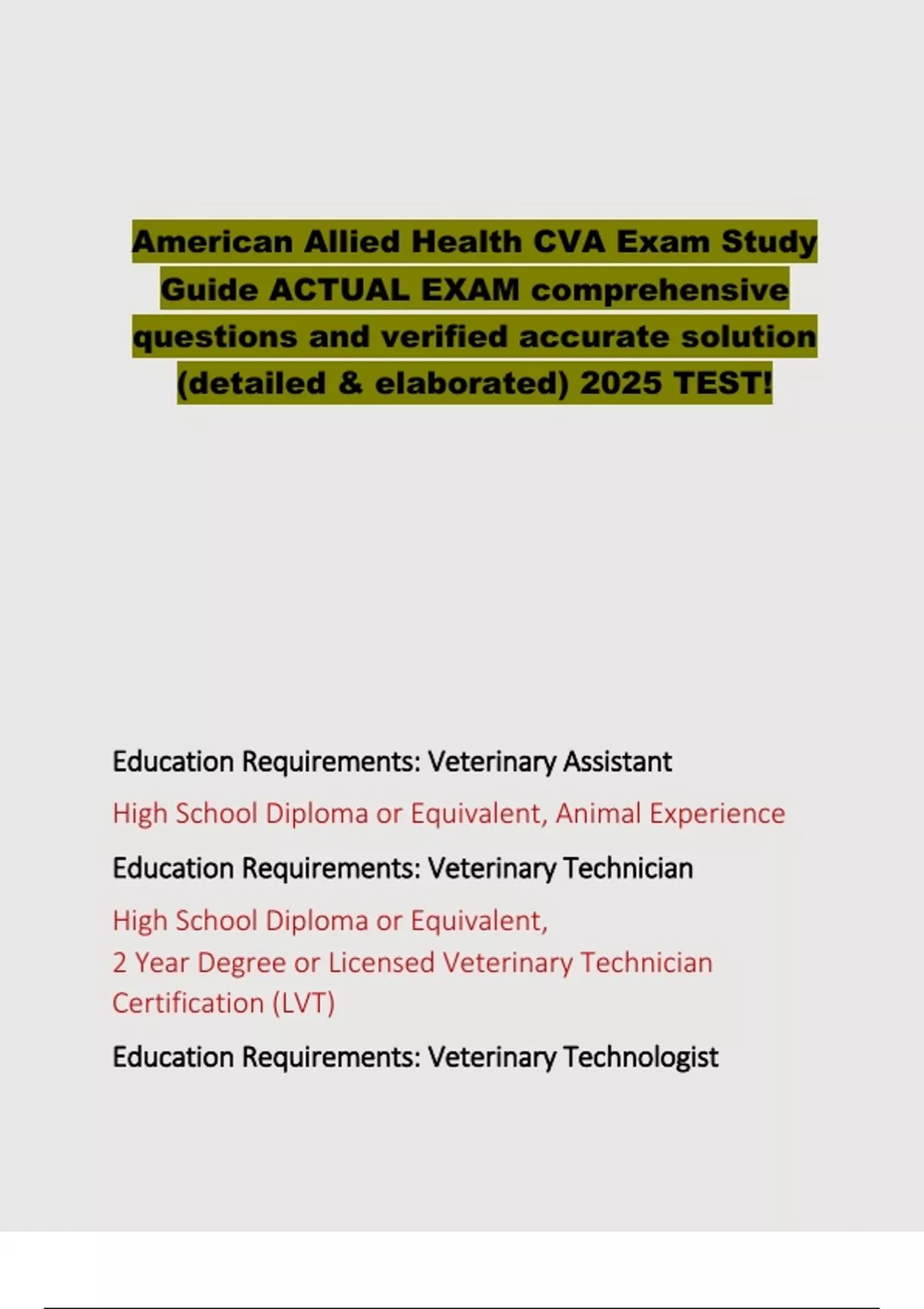 American Allied Health CVA Exam Study Guide ACTUAL EXAM comprehensive questions and verified accurate solution (detailed & elaborated) 2025 TEST!

Education Requirements: Veterinary Assistant

High School Diploma or Equivalent, Animal Experience

Education Requirements: Veterinary Technician

High School Diploma or Equivalent,
2 Year Degree or Licensed Veterinary Technician Certification (LVT)

Education Requirements: Veterinary Technologist